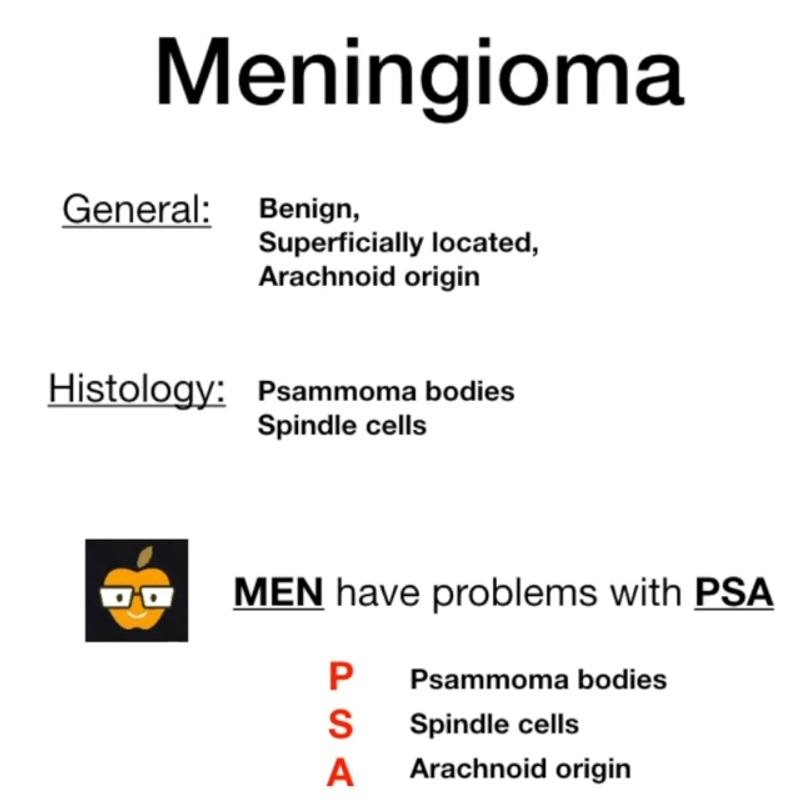 Meningioma

General: Benign,
Superficially located,
Arachnoid origin

Histology: Psammoma bodies
Spindle cells

MEN have problems with PSA

P Psammoma bodies
S Spindle cells
A Arachnoid origin